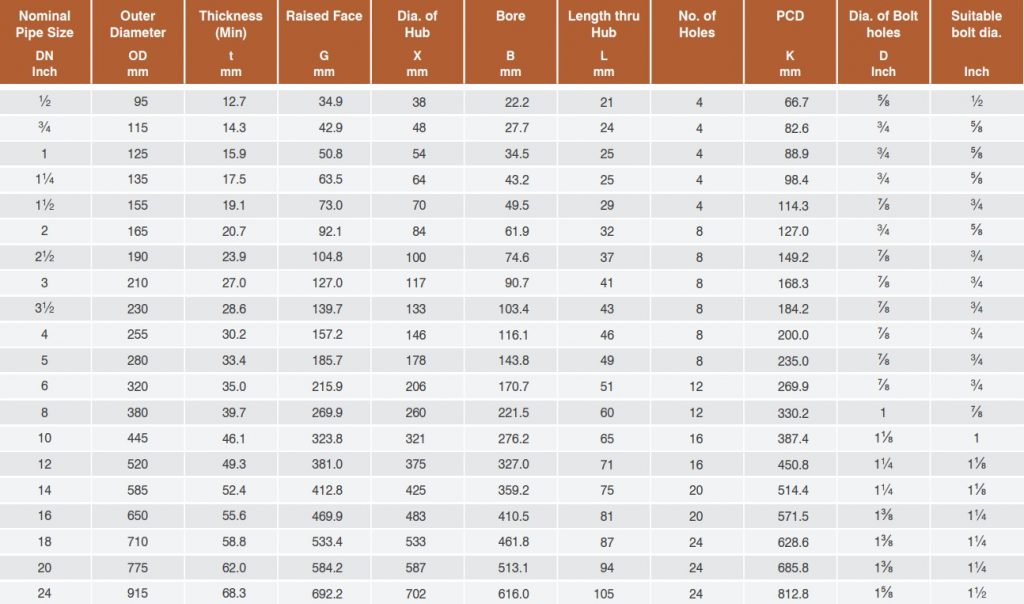 | Nominal Pipe Size DN Inch | Outer Diameter OD mm | Thickness (Min) t mm | Raised Face G mm | Dia. of Hub X mm | Bore B mm | Length thru Hub L mm | No. of Holes | PCD K mm | Dia. of Bolt holes D Inch | Suitable bolt dia. Inch |
|---|---|---|---|---|---|---|---|---|---|---|
| ½ | 95 | 12.7 | 34.9 | 38 | 22.2 | 21 | 4 | 66.7 | ⅝ | ½ |
| ¾ | 115 | 14.3 | 42.9 | 48 | 27.7 | 24 | 4 | 82.6 | ¾ | ⅝ |
| 1 | 125 | 15.9 | 50.8 | 54 | 34.5 | 25 | 4 | 88.9 | ¾ | ⅝ |
| 1¼ | 135 | 17.5 | 63.5 | 64 | 43.2 | 25 | 4 | 98.4 | ¾ | ⅝ |
| 1½ | 155 | 19.1 | 73.0 | 70 | 49.5 | 29 | 4 | 114.3 | ⅞ | ¾ |
| 2 | 165 | 20.7 | 92.1 | 84 | 61.9 | 32 | 8 | 127.0 | ¾ | ⅝ |
| 2½ | 190 | 23.9 | 104.8 | 100 | 74.6 | 37 | 8 | 149.2 | ⅞ | ¾ |
| 3 | 210 | 27.0 | 127.0 | 117 | 90.7 | 41 | 8 | 168.3 | ⅞ | ¾ |
| 3½ | 230 | 28.6 | 139.7 | 133 | 103.4 | 43 | 8 | 184.2 | ⅞ | ¾ |
| 4 | 255 | 30.2 | 157.2 | 146 | 116.1 | 46 | 8 | 200.0 | ⅞ | ¾ |
| 5 | 280 | 33.4 | 185.7 | 178 | 143.8 | 49 | 8 | 235.0 | ⅞ | ¾ |
| 6 | 320 | 35.0 | 215.9 | 206 | 170.7 | 51 | 12 | 269.9 | ⅞ | ¾ |
| 8 | 380 | 39.7 | 269.9 | 260 | 221.5 | 60 | 12 | 330.2 | 1 | ⅞ |
| 10 | 445 | 46.1 | 323.8 | 321 | 276.2 | 65 | 16 | 387.4 | 1⅛ | 1 |
| 12 | 520 | 49.3 | 381.0 | 375 | 327.0 | 71 | 16 | 450.8 | 1¼ | 1⅛ |
| 14 | 585 | 52.4 | 412.8 | 425 | 359.2 | 75 | 20 | 514.4 | 1¼ | 1⅛ |
| 16 | 650 | 55.6 | 469.9 | 483 | 410.5 | 81 | 20 | 571.5 | 1⅜ | 1¼ |
| 18 | 710 | 58.8 | 533.4 | 533 | 461.8 | 87 | 24 | 628.6 | 1⅜ | 1¼ |
| 20 | 775 | 62.0 | 584.2 | 587 | 513.1 | 94 | 24 | 685.8 | 1⅜ | 1¼ |
| 24 | 915 | 68.3 | 692.2 | 702 | 616.0 | 105 | 24 | 812.8 | 1⅝ | 1½ |